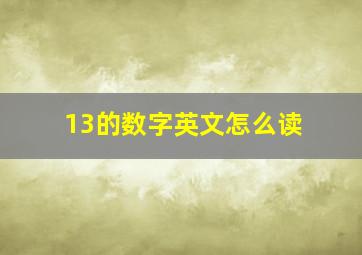 13的数字英文怎么读